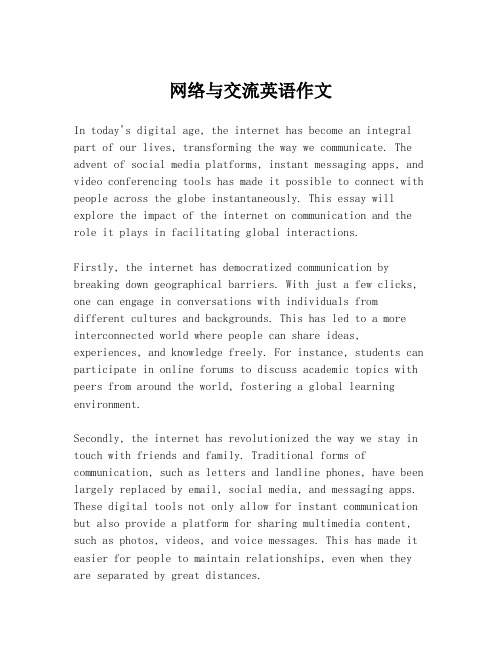 网络与交流英语作文

In today's digital age, the internet has become an integral part of our lives, transforming the way we communicate. The advent of social media platforms, instant messaging apps, and video conferencing tools has made it possible to connect with people across the globe instantaneously. This essay will explore the impact of the internet on communication and the role it plays in facilitating global interactions.

Firstly, the internet has democratized communication by breaking down geographical barriers. With just a few clicks, one can engage in conversations with individuals from different cultures and backgrounds. This has led to a more interconnected world where people can share ideas, experiences, and knowledge freely. For instance, students can participate in online forums to discuss academic topics with peers from around the world, fostering a global learning environment.

Secondly, the internet has revolutionized the way we stay in touch with friends and family. Traditional forms of communication, such as letters and landline phones, have been largely replaced by email, social media, and messaging apps. These digital tools not only allow for instant communication but also provide a platform for sharing multimedia content, such as photos, videos, and voice messages. This has made it easier for people to maintain relationships, even when they are separated by great distances.